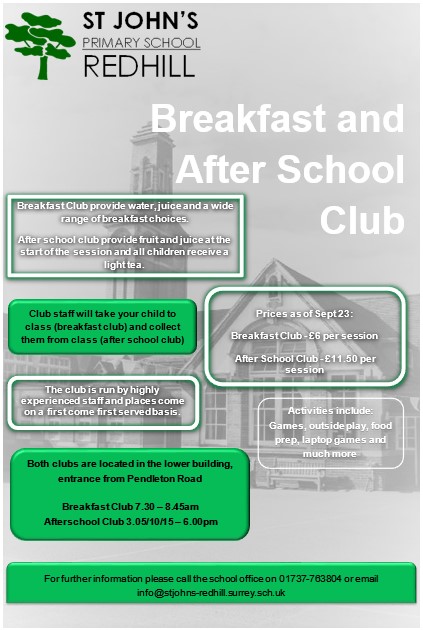 ST JOHN'S
PRIMARY SCHOOL
REDHILL

Breakfast and After School Club

Breakfast Club provide water, juice and a wide range of breakfast choices.

After school club provide fruit and juice at the start of the session and all children receive a light tea.

Club staff will take your child to class (breakfast club) and collect them from class (after school club)

Prices as of Sept 23:

Breakfast Club - £6 per session

After School Club - £11.50 per session

The club is run by highly experienced staff and places come on a first come first served basis.

Activities include:
Games, outside play, food prep, laptop games and much more

Both clubs are located in the lower building, entrance from Pendleton Road

Breakfast Club 7.30 – 8.45am
Afterschool Club 3.05/10/15 – 6.00pm

For further information please call the school office on 01737-763804 or email info@stjohns-redhill.surrey.sch.uk